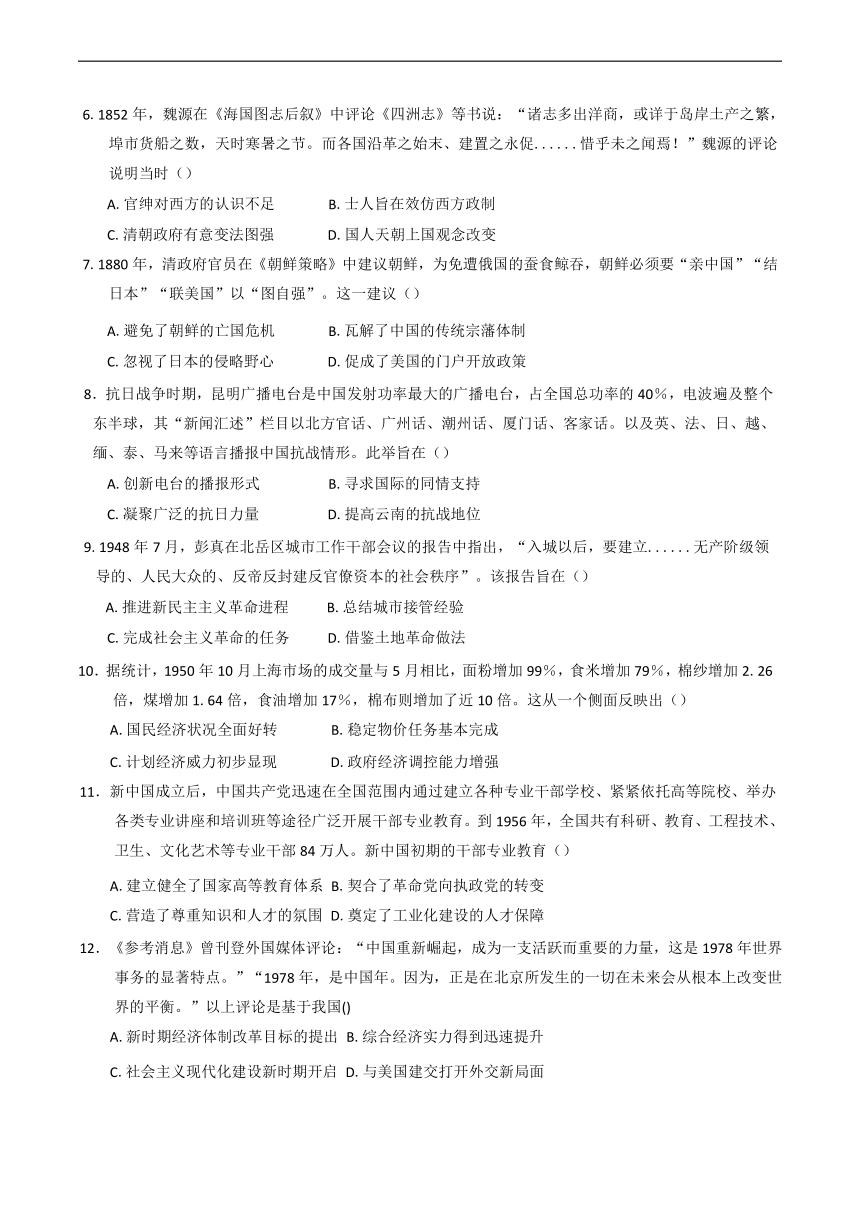 6. 1852 年，魏源在《海国图志后叙》中评论《四洲志》等书说：“诸志多出洋商，或详于岛岸土产之繁，埠市货船之数，天时寒暑之节。而各国沿革之始末、建置之永促......惜乎未之闻焉！”魏源的评论说明当时（）

A. 官绅对西方的认识不足　　B. 士人旨在效仿西方政制

C. 清朝政府有意变法图强　　D. 国人天朝上国观念改变

7. 1880 年，清政府官员在《朝鲜策略》中建议朝鲜，为免遭俄国的蚕食鲸吞，朝鲜必须要“亲中国”“结日本”“联美国”以“图自强”。这一建议（）

A. 避免了朝鲜的亡国危机　　B. 瓦解了中国的传统宗藩体制

C. 忽视了日本的侵略野心　　D. 促成了美国的门户开放政策

8．抗日战争时期，昆明广播电台是中国发射功率最大的广播电台，占全国总功率的 40%，电波遍及整个东半球，其“新闻汇述”栏目以北方官话、广州话、潮州话、厦门话、客家话。以及英、法、日、越、缅、泰、马来等语言播报中国抗战情形。此举旨在（）

A. 创新电台的播报形式　　B. 寻求国际的同情支持

C. 凝聚广泛的抗日力量　　D. 提高云南的抗战地位

9. 1948 年 7 月，彭真在北岳区城市工作干部会议的报告中指出，“入城以后，要建立......无产阶级领导的、人民大众的、反帝反封建反官僚资本的社会秩序”。该报告旨在（）

A. 推进新民主主义革命进程　　B. 总结城市接管经验

C. 完成社会主义革命的任务　　D. 借鉴土地革命做法

10．据统计，1950 年 10 月上海市场的成交量与 5 月相比，面粉增加 99%，食米增加 79%，棉纱增加 2. 26 倍，煤增加 1. 64 倍，食油增加 17%，棉布则增加了近 10 倍。这从一个侧面反映出（）

A. 国民经济状况全面好转　　B. 稳定物价任务基本完成

C. 计划经济威力初步显现　　D. 政府经济调控能力增强

11．新中国成立后，中国共产党迅速在全国范围内通过建立各种专业干部学校、紧紧依托高等院校、举办各类专业讲座和培训班等途径广泛开展干部专业教育。到 1956 年，全国共有科研、教育、工程技术、卫生、文化艺术等专业干部 84 万人。新中国初期的干部专业教育（）

A. 建立健全了国家高等教育体系 B. 契合了革命党向执政党的转变

C. 营造了尊重知识和人才的氛围 D. 奠定了工业化建设的人才保障

12．《参考消息》曾刊登外国媒体评论：“中国重新崛起，成为一支活跃而重要的力量，这是 1978 年世界事务的显著特点。”“1978 年，是中国年。因为，正是在北京所发生的一切在未来会从根本上改变世界的平衡。”以上评论是基于我国()

A. 新时期经济体制改革目标的提出 B. 综合经济实力得到迅速提升

C. 社会主义现代化建设新时期开启 D. 与美国建交打开外交新局面